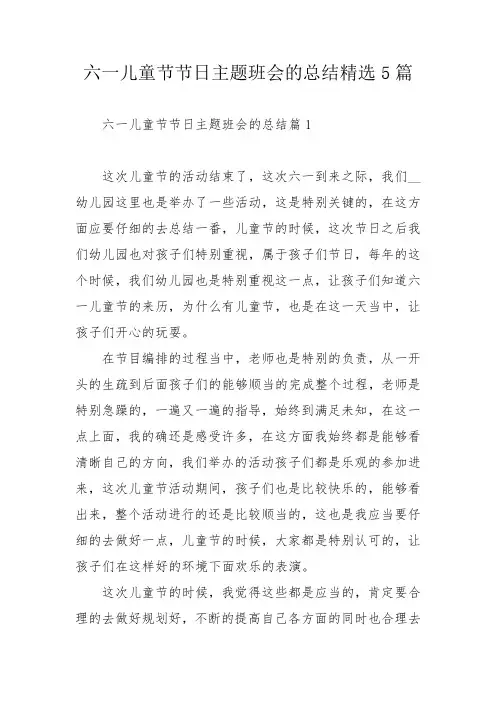 六一儿童节节日主题班会的总结精选5篇

六一儿童节节日主题班会的总结篇1

这次儿童节的活动结束了，这次六一到来之际，我们__幼儿园这里也是举办了一些活动，这是特别关键的，在这方面应要仔细的去总结一番，儿童节的时候，这次节日之后我们幼儿园也对孩子们特别重视，属于孩子们节日，每年的这个时候，我们幼儿园也是特别重视这一点，让孩子们知道六一儿童节的来历，为什么有儿童节，也是在这一天当中，让孩子们开心的玩耍。

在节目编排的过程当中，老师也是特别的负责，从一开头的生疏到后面孩子们的能够顺当的完成整个过程，老师是特别急躁的，一遍又一遍的指导，始终到满足未知，在这一点上面，我的确还是感受许多，在这方面我始终都是能够看清晰自己的方向，我们举办的活动孩子们都是乐观的参加进来，这次儿童节活动期间，孩子们也是比较快乐的，能够看出来，整个活动进行的还是比较顺当的，这也是我应当要仔细的去做好一点，儿童节的时候，大家都是特别认可的，让孩子们在这样好的环境下面欢乐的表演。

这次儿童节的时候，我觉得这些都是应当的，肯定要合理的去做好规划好，不断的提高自己各方面的同时也合理去